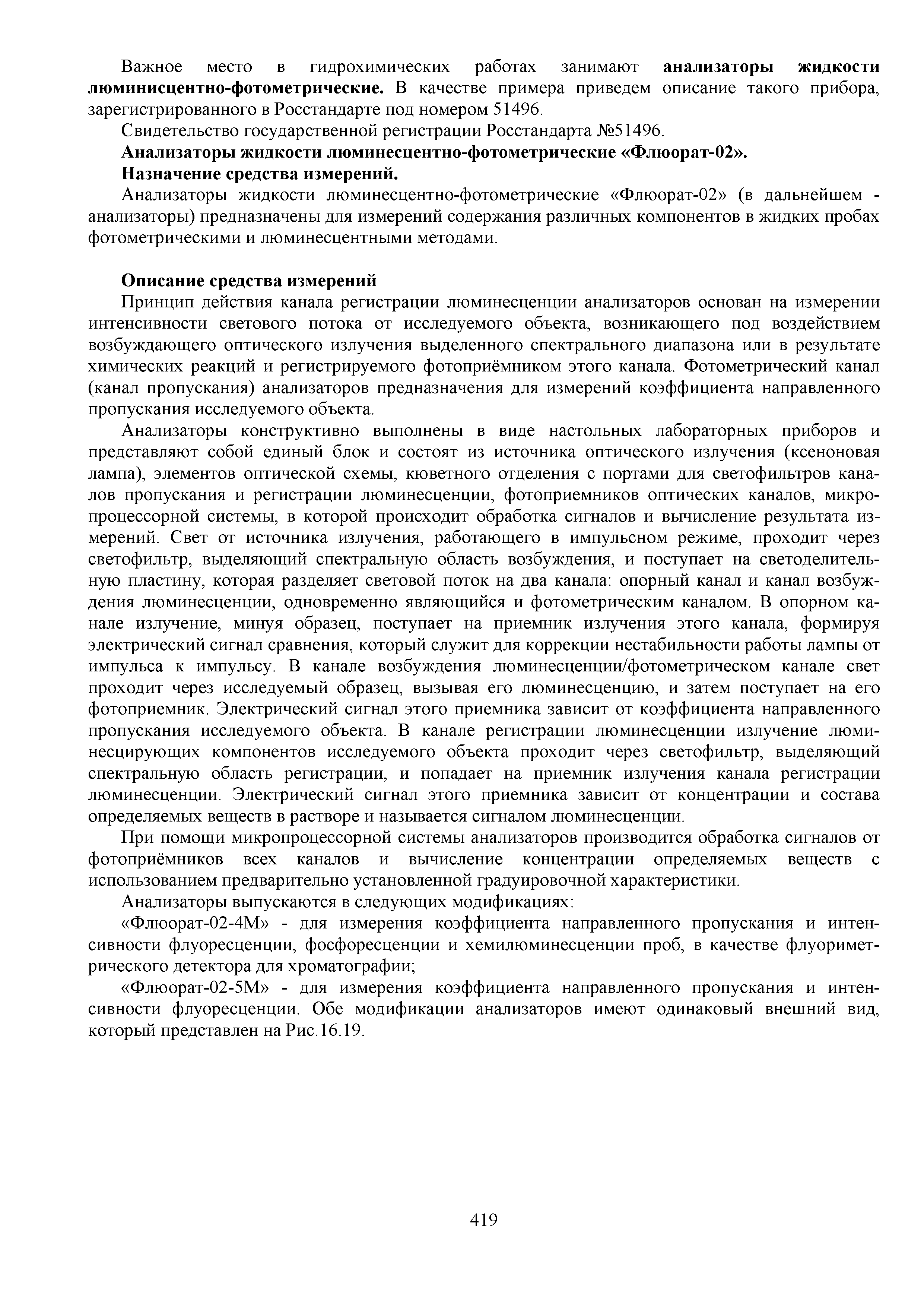 Важное место в гидрохимических работах занимают анализаторы жидкости люминисцентно-фотометрические. В качестве примера приведем описание такого прибора, зарегистрированного в Росстандарте под номером 51496.

Свидетельство государственной регистрации Росстандарта №51496.

Анализаторы жидкости люминесцентно-фотометрические «Флюорат-02».

Назначение средства измерений.

Анализаторы жидкости люминесцентно-фотометрические «Флюорат-02» (в дальнейшем - анализаторы) предназначены для измерений содержания различных компонентов в жидких пробах фотометрическими и люминесцентными методами.

Описание средства измерений

Принцип действия канала регистрации люминесценции анализаторов основан на измерении интенсивности светового потока от исследуемого объекта, возникающего под воздействием возбуждающего оптического излучения выделенного спектрального диапазона или в результате химических реакций и регистрируемого фотоприёмником этого канала. Фотометрический канал (канал пропускания) анализаторов предназначения для измерений коэффициента направленного пропускания исследуемого объекта.

Анализаторы конструктивно выполнены в виде настольных лабораторных приборов и представляют собой единый блок и состоят из источника оптического излучения (ксеноновая лампа), элементов оптической схемы, кюветного отделения с портами для светофильтров каналов пропускания и регистрации люминесценции, фотоприемников оптических каналов, микропроцессорной системы, в которой происходит обработка сигналов и вычисление результата измерений. Свет от источника излучения, работающего в импульсном режиме, проходит через светофильтр, выделяющий спектральную область возбуждения, и поступает на светоделительную пластину, которая разделяет световой поток на два канала: опорный канал и канал возбуждения люминесценции, одновременно являющийся и фотометрическим каналом. В опорном канале излучение, минуя образец, поступает на приемник излучения этого канала, формируя электрический сигнал сравнения, который служит для коррекции нестабильности работы лампы от импульса к импульсу. В канале возбуждения люминесценции/фотометрическом канале свет проходит через исследуемый образец, вызывая его люминесценцию, и затем поступает на его фотоприемник. Электрический сигнал этого приемника зависит от коэффициента направленного пропускания исследуемого объекта. В канале регистрации люминесценции излучение люминесцирующих компонентов исследуемого объекта проходит через светофильтр, выделяющий спектральную область регистрации, и попадает на приемник излучения канала регистрации люминесценции. Электрический сигнал этого приемника зависит от концентрации и состава определяемых веществ в растворе и называется сигналом люминесценции.

При помощи микропроцессорной системы анализаторов производится обработка сигналов от фотоприёмников всех каналов и вычисление концентрации определяемых веществ с использованием предварительно установленной градуировочной характеристики.

Анализаторы выпускаются в следующих модификациях:

«Флюорат-02-4М» - для измерения коэффициента направленного пропускания и интенсивности флуоресценции, фосфоресценции и хемилюминесценции проб, в качестве флуориметрического детектора для хроматографии;

«Флюорат-02-5М» - для измерения коэффициента направленного пропускания и интенсивности флуоресценции. Обе модификации анализаторов имеют одинаковый внешний вид, который представлен на Рис.16.19.

419